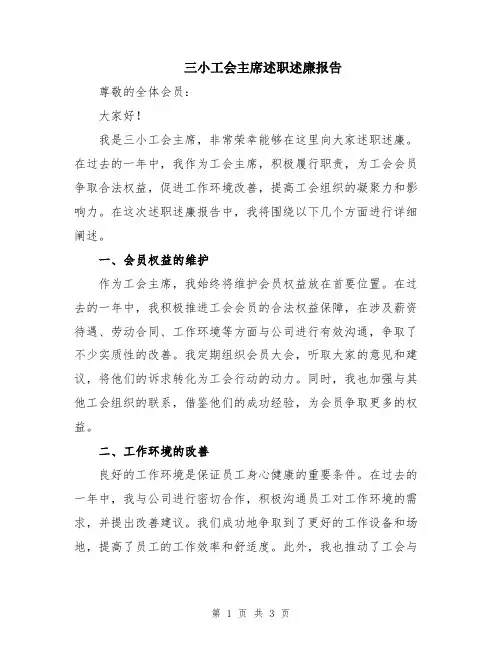 三小工会主席述职述廉报告

尊敬的全体会员：

大家好！

我是三小工会主席，非常荣幸能够在这里向大家述职述廉。在过去的一年中，我作为工会主席，积极履行职责，为工会会员争取合法权益，促进工作环境改善，提高工会组织的凝聚力和影响力。在这次述职述廉报告中，我将围绕以下几个方面进行详细阐述。

一、会员权益的维护

作为工会主席，我始终将维护会员权益放在首要位置。在过去的一年中，我积极推进工会会员的合法权益保障，在涉及薪资待遇、劳动合同、工作环境等方面与公司进行有效沟通，争取了不少实质性的改善。我定期组织会员大会，听取大家的意见和建议，将他们的诉求转化为工会行动的动力。同时，我也加强与其他工会组织的联系，借鉴他们的成功经验，为会员争取更多的权益。

二、工作环境的改善

良好的工作环境是保证员工身心健康的重要条件。在过去的一年中，我与公司进行密切合作，积极沟通员工对工作环境的需求，并提出改善建议。我们成功地争取到了更好的工作设备和场地，提高了员工的工作效率和舒适度。此外，我也推动了工会与

第 1 页 共 3 页